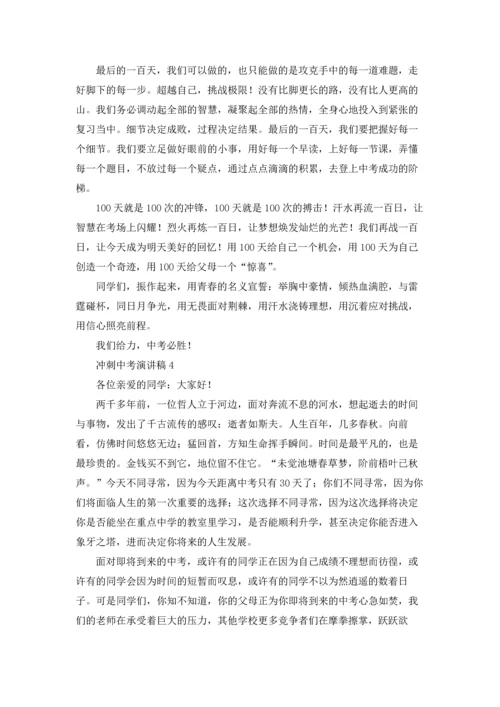 最后的一百天，我们可以做的，也只能做的是攻克手中的每一道难题，走好脚下的每一步。超越自己，挑战极限！没有比脚更长的路，没有比人更高的山。我们务必调动起全部的智慧，凝聚起全部的热情，全身心地投入到紧张的复习当中。细节决定成败，过程决定结果。最后的一百天，我们要把握好每一个细节。我们要立足做好眼前的小事，用好每一个早读，上好每一节课，弄懂每一个题目，不放过每一个疑点，通过点点滴滴的积累，去登上中考成功的阶梯。

100天就是100次的冲锋，100天就是100次的搏击！汗水再流一百日，让智慧在考场上闪耀！烈火再炼一百日，让梦想焕发灿烂的光芒！我们再战一百日，让今天成为明天美好的回忆！用100天给自己一个机会，用100天为自己创造一个奇迹，用100天给父母一个“惊喜”。

同学们，振作起来，用青春的名义宣誓：举胸中豪情，倾热血满腔，与雷霆碰杯，同日月争光，用无畏面对荆棘，用汗水浇铸理想，用沉着应对挑战，用信心照亮前程。

我们给力，中考必胜！

冲刺中考演讲稿4

各位亲爱的同学：大家好！

两千多年前，一位哲人立于河边，面对奔流不息的河水，想起逝去的时间与事物，发出了千古流传的感叹：逝者如斯夫。人生百年，几多春秋。向前看，仿佛时间悠悠无边；猛回首，方知生命挥手瞬间。时间是最平凡的，也是最珍贵的。金钱买不到它，地位留不住它。“未觉池塘春草梦，阶前梧叶已秋声。”今天不同寻常，因为今天距离中考只有30天了；你们不同寻常，因为你们将面临人生的第一次重要的选择；这次选择不同寻常，因为这次选择将决定你是否能坐在重点中学的教室里学习，是否能顺利升学，甚至决定你能否进入象牙之塔，进而决定你将来的人生发展。

面对即将到来的中考，或许有的同学正在因为自己成绩不理想而彷徨，或许有的同学会因为时间的短暂而叹息，或许有的同学不以为然逍遥的数着日子。可是同学们，你知不知道，你的父母正为你即将到来的中考心急如焚，我们的老师在承受着巨大的压力，其他学校更多竞争者们在摩拳擦掌，跃跃欲